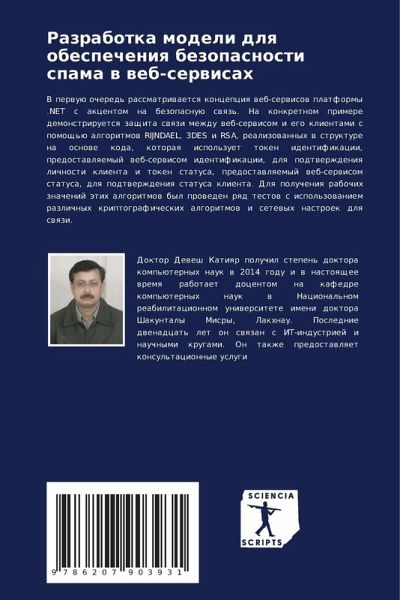 Разработка модели для обеспечения безопасности спама в веб-сервисах

В первую очередь рассматривается концепция веб-сервисов платформы .NET с акцентом на безопасную связь. На конкретном примере демонстрируется защита связи между веб-сервисом и его клиентами с помощью алгоритмов RIJNDAEL, 3DES и RSA, реализованных в структуре на основе кода, которая использует токен идентификации, предоставляемый веб-сервисом идентификации, для подтверждения личности клиента и токен статуса, предоставляемый веб-сервисом статуса, для подтверждения статуса клиента. Для получения рабочих значений этих алгоритмов был проведен ряд тестов с использованием различных криптографических алгоритмов и сетевых настроек для связи.

Доктор Девеш Катияр получил степень доктора компьютерных наук в 2014 году и в настоящее время работает доцентом на кафедре компьютерных наук в Национальном реабилитационном университете имени доктора Шакунталы Мисры, Лакхнау. Последние двенадцать лет он связан с ИТ-индустрией и научными кругами. Он также предоставляет консультационные услуги

9 786207 903931

SCIENCIA
SCRIPTS